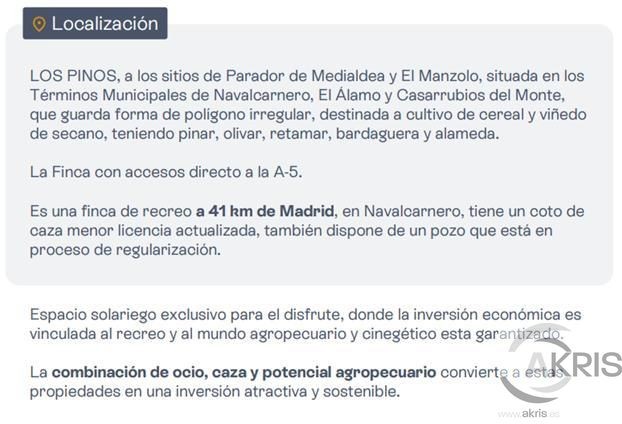 Localización

LOS PINOS, a los sitios de Parador de Medialdea y El Manzolo, situada en los Términos Municipales de Navalcarnero, El Álamo y Casarrubios del Monte, que guarda forma de polígono irregular, destinada a cultivo de cereal y viñedo de secano, teniendo pinar, olivar, retamar, bardaguera y alameda.

La Finca con accesos directo a la A-5.

Es una finca de recreo a 41 km de Madrid, en Navalcarnero, tiene un coto de caza menor licencia actualizada, también dispone de un pozo que está en proceso de regularización.

Espacio solariego exclusivo para el disfrute, donde la inversión económica es vinculada al recreo y al mundo agropecuario y cinegético esta garantizado.

La combinación de ocio, caza y potencial agropecuario convierte a estas propiedades en una inversión atractiva y sostenible.

AKRIS
www.akris.es